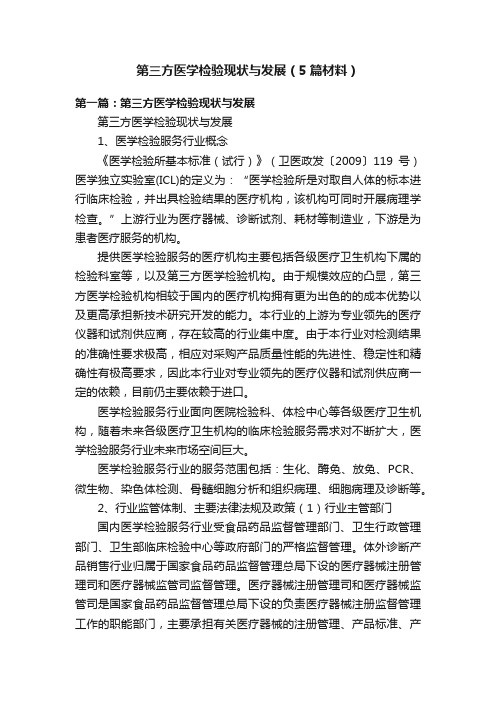 第三方医学检验现状与发展（5篇材料）

第一篇：第三方医学检验现状与发展

第三方医学检验现状与发展

1、医学检验服务行业概念

《医学检验所基本标准（试行）》（卫医政发〔2009〕119 号）医学独立实验室(ICL)的定义为：“医学检验所是对取自人体的标本进行临床检验，并出具检验结果的医疗机构，该机构可同时开展病理学检查。”上游行业为医疗器械、诊断试剂、耗材等制造业，下游是为患者医疗服务的机构。

提供医学检验服务的医疗机构主要包括各级医疗卫生机构下属的检验科室等，以及第三方医学检验机构。由于规模效应的凸显，第三方医学检验机构相较于国内的医疗机构拥有更为出色的的成本优势以及更高承担新技术研究开发的能力。本行业的上游为专业领先的医疗仪器和试剂供应商，存在较高的行业集中度。由于本行业对检测结果的准确性要求极高，相应对采购产品质量性能的先进性、稳定性和精确性有极高要求，因此本行业对专业领先的医疗仪器和试剂供应商一定的依赖，目前仍主要依赖于进口。

医学检验服务行业面向医院检验科、体检中心等各级医疗卫生机构，随着未来各级医疗卫生机构的临床检验服务需求对不断扩大，医学检验服务行业未来市场空间巨大。

医学检验服务行业的服务范围包括：生化、酶免、放免、PCR、微生物、染色体检测、骨髓细胞分析和组织病理、细胞病理及诊断等。

2、行业监管体制、主要法律法规及政策（1）行业主管部门

国内医学检验服务行业受食品药品监督管理部门、卫生行政管理部门、卫生部临床检验中心等政府部门的严格监督管理。体外诊断产品销售行业归属于国家食品药品监督管理总局下设的医疗器械注册管理司和医疗器械监管司监督管理。医疗器械注册管理司和医疗器械监管司是国家食品药品监督管理总局下设的负责医疗器械注册监督管理工作的职能部门，主要承担有关医疗器械的注册管理、产品标准、产